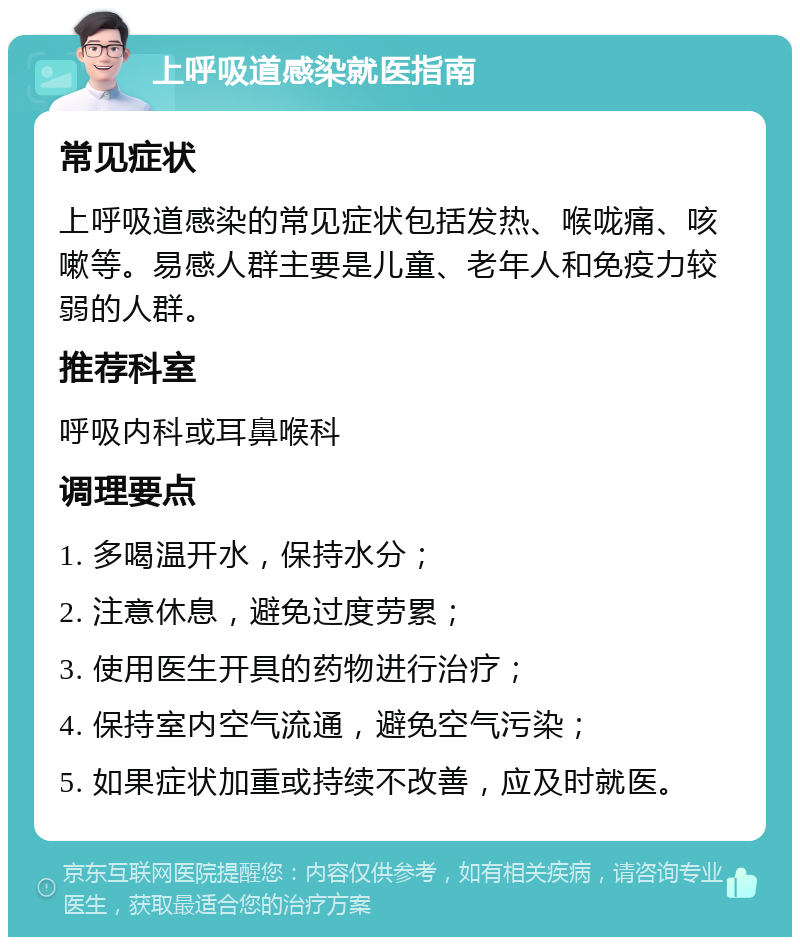 上呼吸道感染就医指南

常见症状

上呼吸道感染的常见症状包括发热、喉咙痛、咳嗽等。易感人群主要是儿童、老年人和免疫力较弱的人群。

推荐科室

呼吸内科或耳鼻喉科

调理要点

1. 多喝温开水，保持水分；

2. 注意休息，避免过度劳累；

3. 使用医生开具的药物进行治疗；

4. 保持室内空气流通，避免空气污染；

5. 如果症状加重或持续不改善，应及时就医。

京东互联网医院提醒您：内容仅供参考，如有相关疾病，请咨询专业医生，获取最适合您的治疗方案